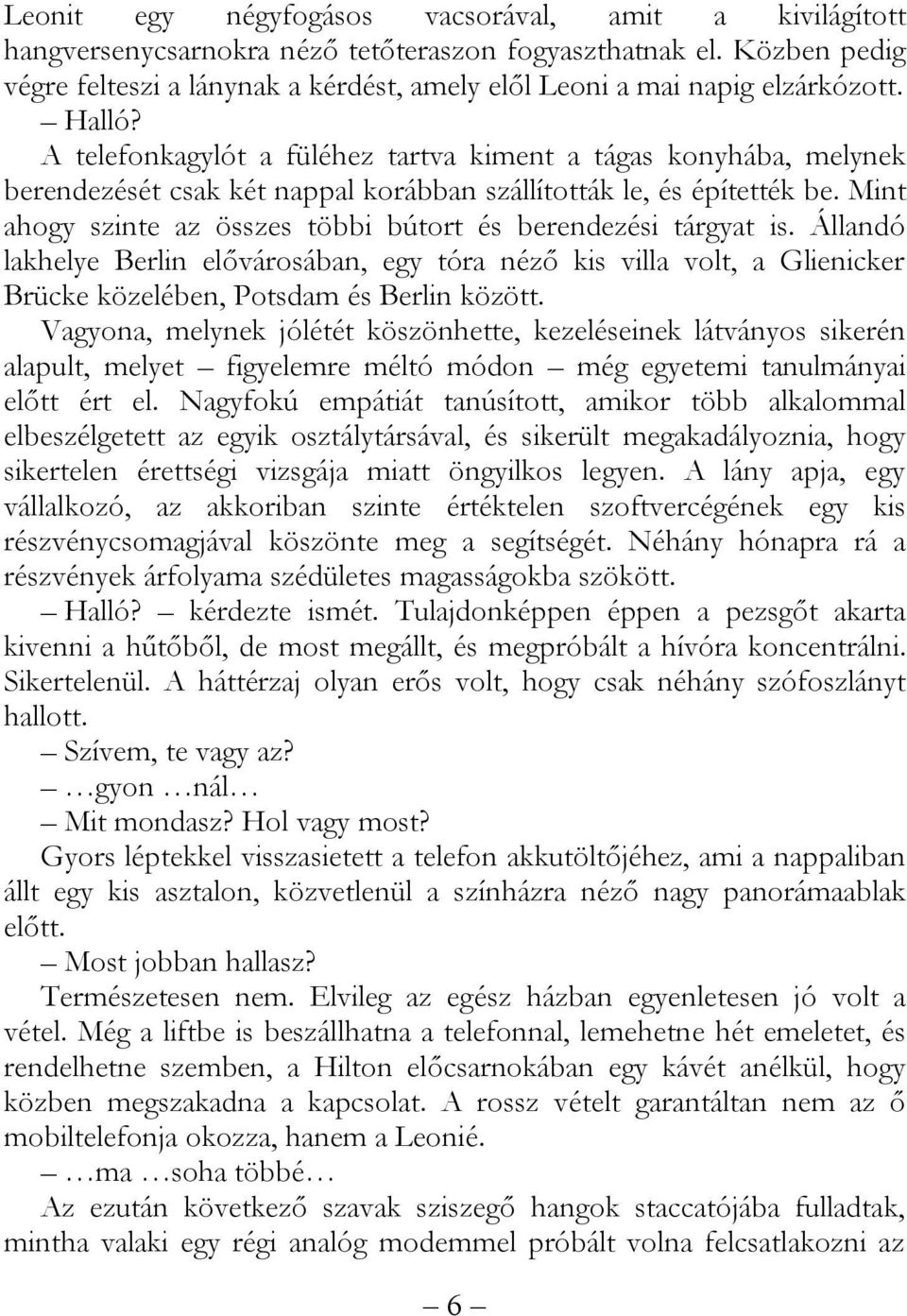 Leonit egy négyfogásos vacsorával, amit a kivilágított hangversenycsarnokra néző tetőteraszon fogyaszthatnak el. Közben pedig végre felteszi a lánynak a kérdést, amely elől Leoni a mai napig elzárkózott.

– Halló?

A telefonkagylót a füléhez tartva kiment a tágas konyhába, melynek berendezését csak két nappal korábban szállították le, és építették be. Mint ahogy szinte az összes többi bútort és berendezési tárgyat is. Állandó lakhelye Berlin elővárosában, egy tóra néző kis villa volt, a Glienicker Brücke közelében, Potsdam és Berlin között.

Vagyona, melynek jólétét köszönhette, kezeléseinek látványos sikerén alapult, melyet – figyelemre méltó módon – még egyetemi tanulmányai előtt ért el. Nagyfokú empátiát tanúsított, amikor több alkalommal elbeszélgetett az egyik osztálytársával, és sikerült megakadályoznia, hogy sikertelen érettségi vizsgája miatt öngyilkos legyen. A lány apja, egy vállalkozó, az akkoriban szinte értéktelen szoftvercégének egy kis részvénycsomagjával köszönte meg a segítségét. Néhány hónapra rá a részvények árfolyama szédületes magasságokba szökött.

– Halló? – kérdezte ismét. Tulajdonképpen éppen a pezsgőt akarta kivenni a hűtőből, de most megállt, és megpróbált a hívóra koncentrálni. Sikertelenül. A háttérzaj olyan erős volt, hogy csak néhány szófoszlányt hallott.

– Szívem, te vagy az?

– …gyon …nál…

– Mit mondasz? Hol vagy most?

Gyors léptekkel visszasietett a telefon akkutöltőjéhez, ami a nappaliban állt egy kis asztalon, közvetlenül a színházra néző nagy panorámaablak előtt.

– Most jobban hallasz?

Természetesen nem. Elvileg az egész házban egyenletesen jó volt a vétel. Még a liftbe is beszállhatna a telefonnal, lemehetne hét emeletet, és rendelhetne szemben, a Hilton előcsarnokában egy kávét anélkül, hogy közben megszakadna a kapcsolat. A rossz vételt garantáltan nem az ő mobiltelefonja okozza, hanem a Leonié.

– …ma …soha többé…

Az ezután következő szavak sziszegő hangok staccatójába fulladtak, mintha valaki egy régi analóg modemmel próbált volna felcsatlakozni az

– 6 –